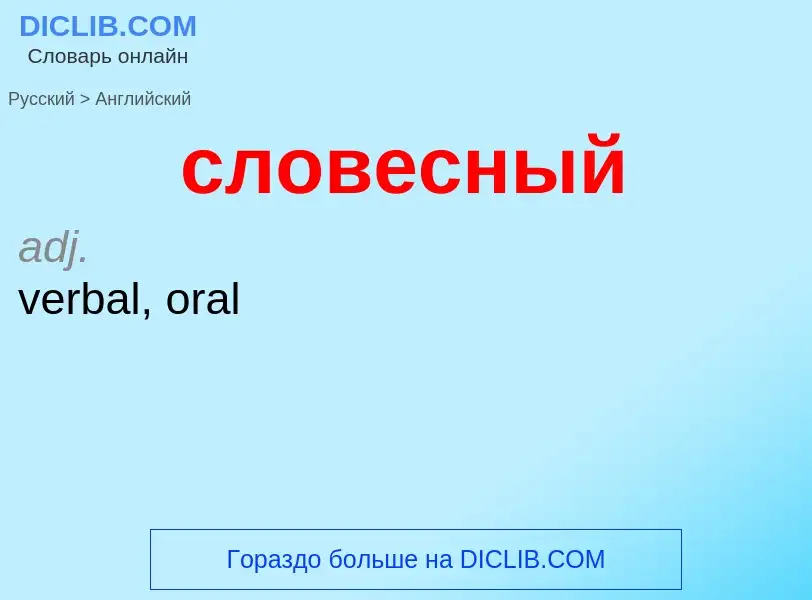 DICLIB.COM
Словарь онлайн

Русский > Английский

словесный

adj.
verbal, oral

Гораздо больше на DICLIB.COM